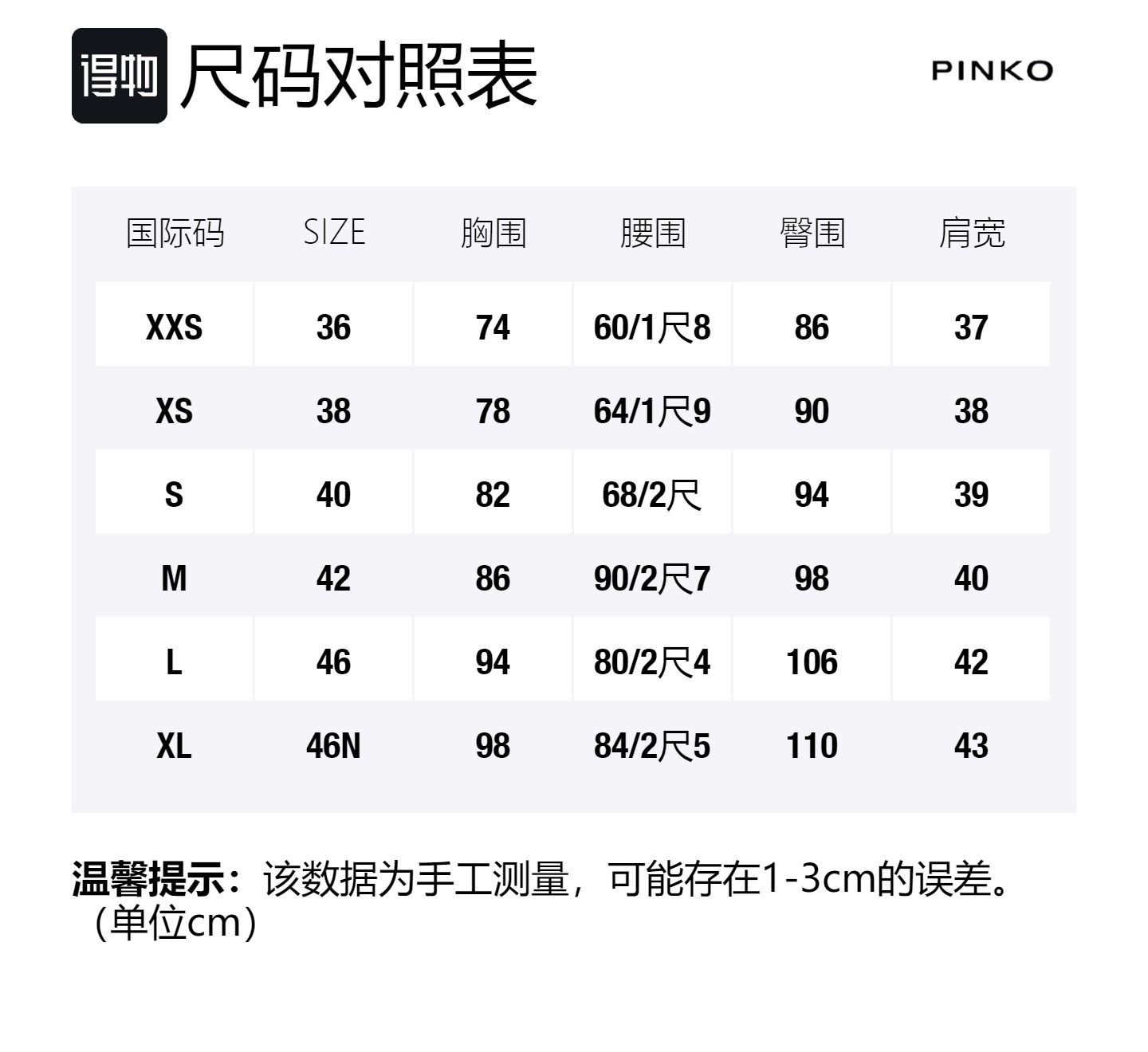 得物 尺码对照表

PINKO

| 国际码 | SIZE | 胸围 | 腰围 | 臀围 | 肩宽 |
|---|---|---|---|---|---|
| XXS | 36 | 74 | 60/1尺8 | 86 | 37 |
| XS | 38 | 78 | 64/1尺9 | 90 | 38 |
| S | 40 | 82 | 68/2尺 | 94 | 39 |
| M | 42 | 86 | 90/2尺7 | 98 | 40 |
| L | 46 | 94 | 80/2尺4 | 106 | 42 |
| XL | 46N | 98 | 84/2尺5 | 110 | 43 |

温馨提示：该数据为手工测量，可能存在1-3cm的误差。（单位cm）